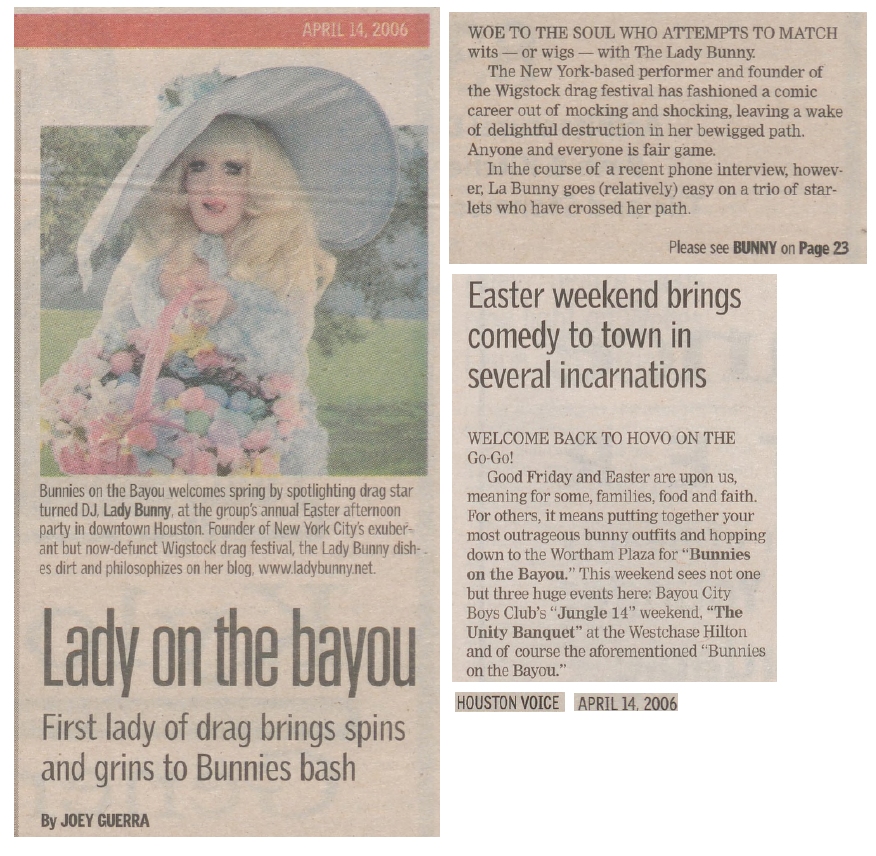 APRIL 14, 2006

Bunnies on the Bayou welcomes spring by spotlighting drag star turned DJ, Lady Bunny, at the group's annual Easter afternoon party in downtown Houston. Founder of New York City's exuberant but now-defunct Wigstock drag festival, the Lady Bunny dishes dirt and philosophizes on her blog, www.ladybunny.net.

Lady on the bayou

First lady of drag brings spins and grins to Bunnies bash

By JOEY GUERRA

WOE TO THE SOUL WHO ATTEMPTS TO MATCH wits — or wigs — with The Lady Bunny.

The New York-based performer and founder of the Wigstock drag festival has fashioned a comic career out of mocking and shocking, leaving a wake of delightful destruction in her bewigged path. Anyone and everyone is fair game.

In the course of a recent phone interview, however, La Bunny goes (relatively) easy on a trio of starlets who have crossed her path.

Please see BUNNY on Page 23

Easter weekend brings comedy to town in several incarnations

WELCOME BACK TO HOVO ON THE Go-Go!

Good Friday and Easter are upon us, meaning for some, families, food and faith. For others, it means putting together your most outrageous bunny outfits and hopping down to the Wortham Plaza for "Bunnies on the Bayou." This weekend sees not one but three huge events here: Bayou City Boys Club's "Jungle 14" weekend, "The Unity Banquet" at the Westchase Hilton and of course the aforementioned "Bunnies on the Bayou."

HOUSTON VOICE APRIL 14, 2006